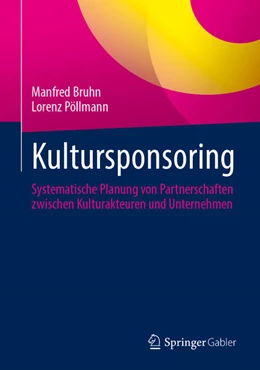 Manfred Bruhn
Lorenz Pöllmann

Kultursponsoring

Systematische Planung von Partnerschaften zwischen Kulturakteuren und Unternehmen

Springer Gabler